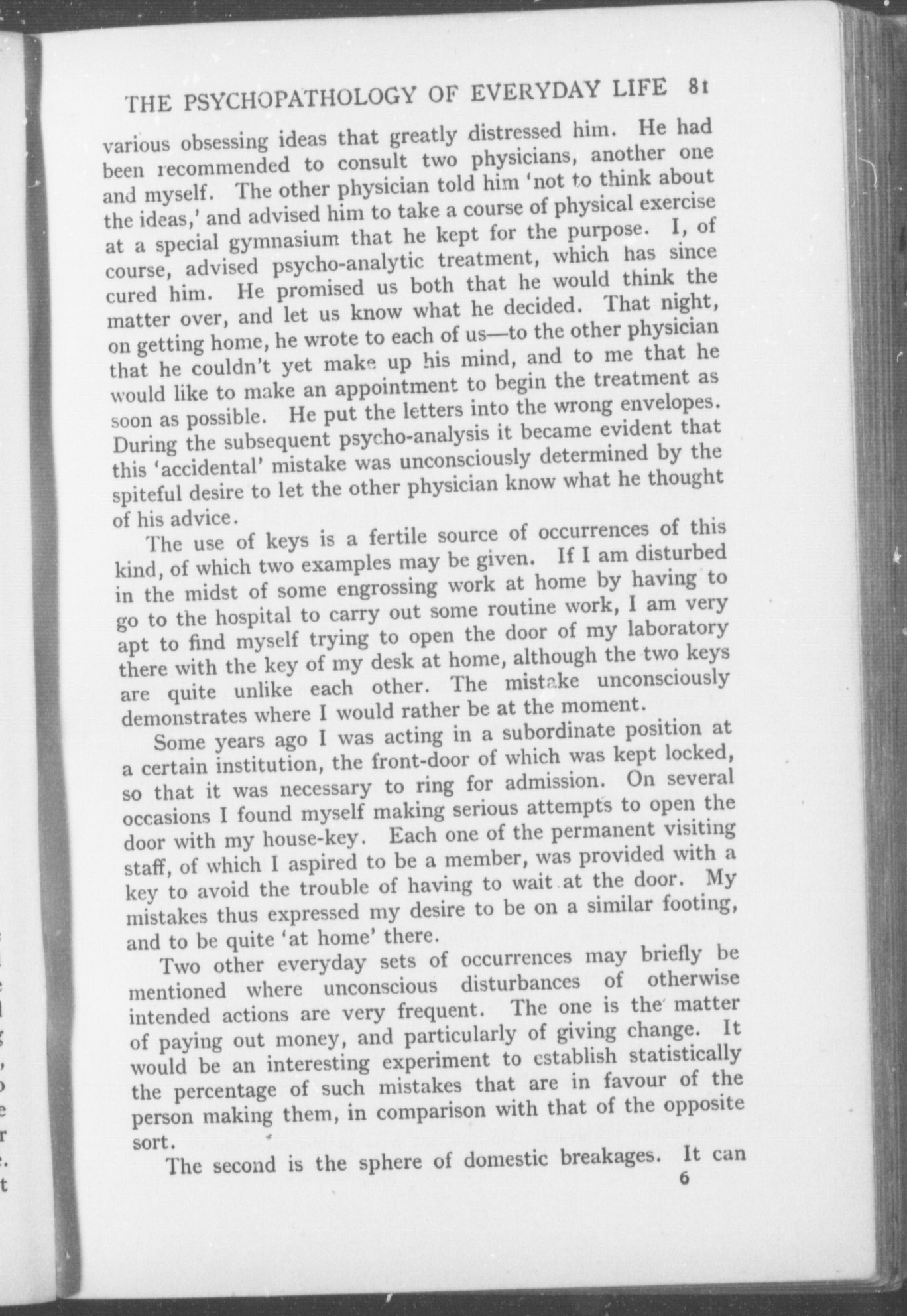 THE PSYCHOPATHOLOGY OF EVERYDAY LIFE 81

various obsessing ideas that greatly distressed him. He had been recommended to consult two physicians, another one and myself. The other physician told him 'not to think about the ideas,' and advised him to take a course of physical exercise at a special gymnasium that he kept for the purpose. I, of course, advised psycho-analytic treatment, which has since cured him. He promised us both that he would think the matter over, and let us know what he decided. That night, on getting home, he wrote to each of us—to the other physician that he couldn't yet make up his mind, and to me that he would like to make an appointment to begin the treatment as soon as possible. He put the letters into the wrong envelopes. During the subsequent psycho-analysis it became evident that this 'accidental' mistake was unconsciously determined by the spiteful desire to let the other physician know what he thought of his advice.

The use of keys is a fertile source of occurrences of this kind, of which two examples may be given. If I am disturbed in the midst of some engrossing work at home by having to go to the hospital to carry out some routine work, I am very apt to find myself trying to open the door of my laboratory there with the key of my desk at home, although the two keys are quite unlike each other. The mistake unconsciously demonstrates where I would rather be at the moment.

Some years ago I was acting in a subordinate position at a certain institution, the front-door of which was kept locked, so that it was necessary to ring for admission. On several occasions I found myself making serious attempts to open the door with my house-key. Each one of the permanent visiting staff, of which I aspired to be a member, was provided with a key to avoid the trouble of having to wait at the door. My mistakes thus expressed my desire to be on a similar footing, and to be quite 'at home' there.

Two other everyday sets of occurrences may briefly be mentioned where unconscious disturbances of otherwise intended actions are very frequent. The one is the matter of paying out money, and particularly of giving change. It would be an interesting experiment to establish statistically the percentage of such mistakes that are in favour of the person making them, in comparison with that of the opposite sort.

The second is the sphere of domestic breakages. It can

6